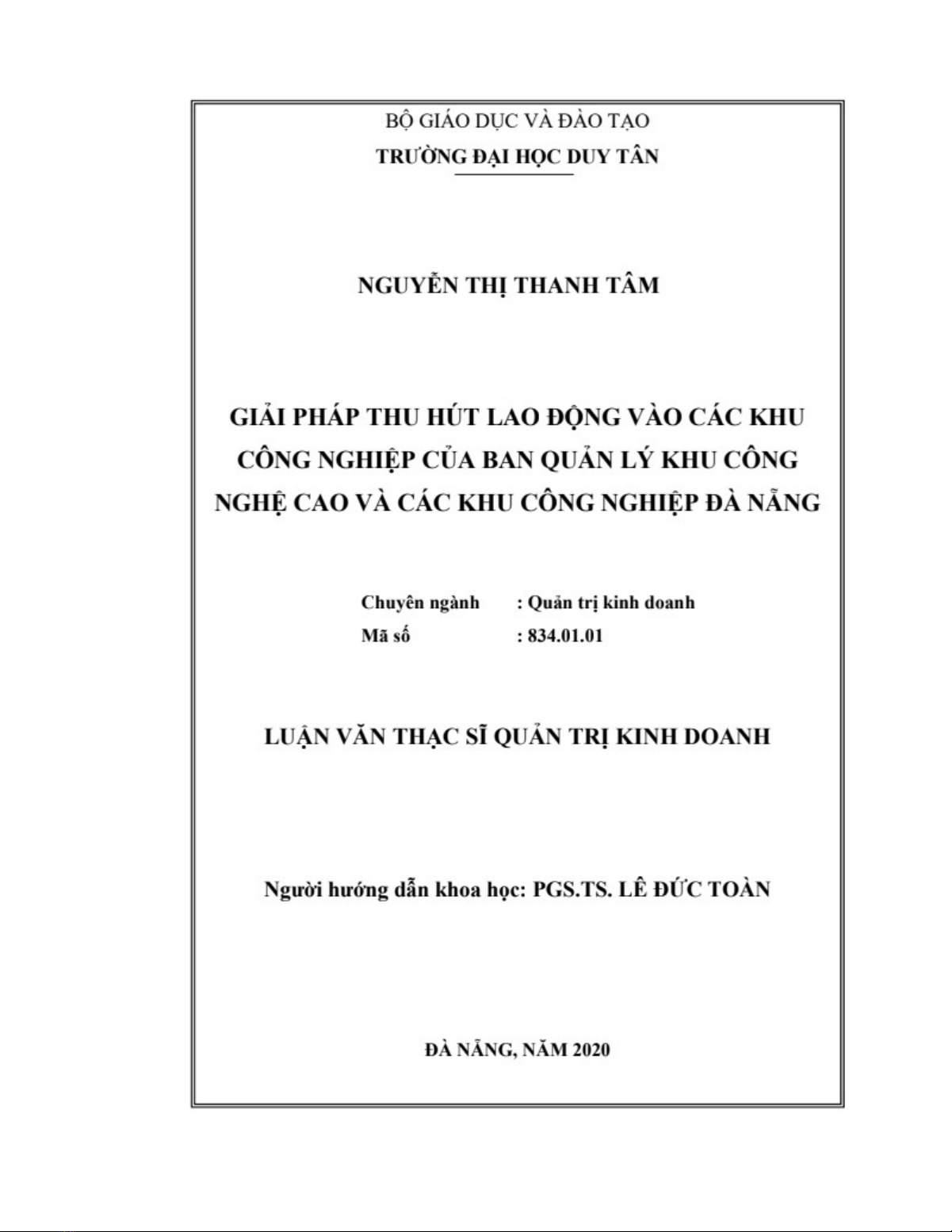 BỘ GIÁO DỤC VÀ ĐÀO TẠO
TRƯỜNG ĐẠI HỌC DUY TÂN

NGUYỄN THỊ THANH TÂM

GIẢI PHÁP THU HÚT LAO ĐỘNG VÀO CÁC KHU CÔNG NGHIỆP CỦA BAN QUẢN LÝ KHU CÔNG NGHỆ CAO VÀ CÁC KHU CÔNG NGHIỆP ĐÀ NẴNG

Chuyên ngành : Quản trị kinh doanh
Mã số : 834.01.01

LUẬN VĂN THẠC SĨ QUẢN TRỊ KINH DOANH

Người hướng dẫn khoa học: PGS.TS. LÊ ĐỨC TOÀN

ĐÀ NẴNG, NĂM 2020